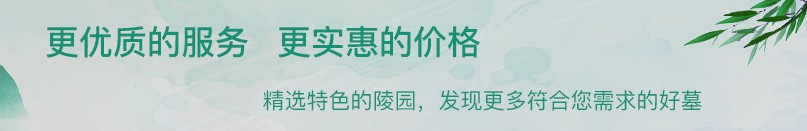 更优质的服务　更实惠的价格

精选特色的陵园，发现更多符合您需求的好墓